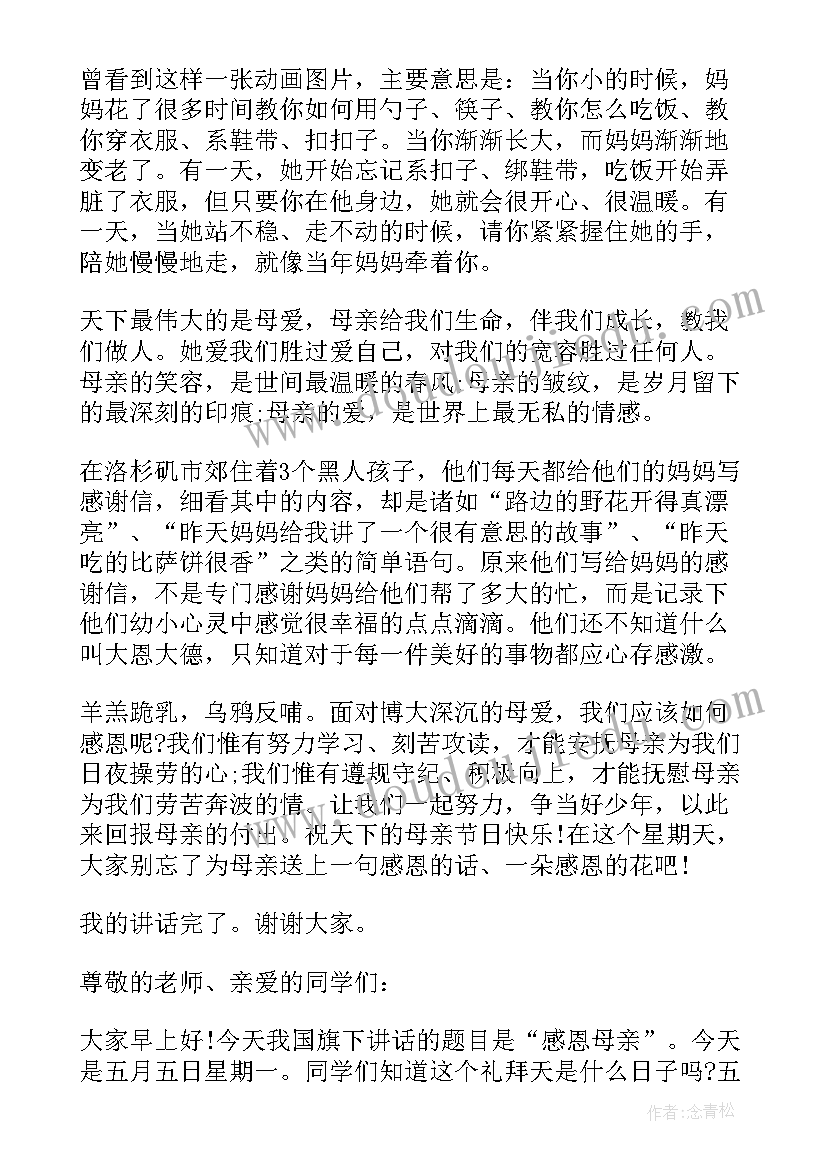 曾看到这样一张动画图片，主要意思是：当你小的时候，妈妈花了很多时间教你如何用勺子、筷子、教你怎么吃饭、教你穿衣服、系鞋带、扣扣子。当你渐渐长大，而妈妈渐渐地变老了。有一天，她开始忘记系扣子、绑鞋带，吃饭开始弄脏了衣服，但只要你在他身边，她就会很开心、很温暖。有一天，当她站不稳、走不动的时候，请你紧紧握住她的手，陪她慢慢地走，就像当年妈妈牵着你。

天下最伟大的是母爱，母亲给我们生命，伴我们成长，教我们做人。她爱我们胜过爱自己，对我们的宽容胜过任何人。母亲的笑容，是世间最温暖的春风;母亲的皱纹，是岁月留下的最深刻的印痕;母亲的爱，是世界上最无私的情感。

在洛杉矶市郊住着3个黑人孩子，他们每天都给他们的妈妈写感谢信，细看其中的内容，却是诸如“路边的野花开得真漂亮”、“昨天妈妈给我讲了一个很有意思的故事”、“昨天吃的比萨饼很香”之类的简单语句。原来他们写给妈妈的感谢信，不是专门感谢妈妈给他们帮了多大的忙，而是记录下他们幼小心灵中感觉很幸福的点点滴滴。他们还不知道什么叫大恩大德，只知道对于每一件美好的事物都应心存感激。

羊羔跪乳，乌鸦反哺。面对博大深沉的母爱，我们应该如何感恩呢?我们惟有努力学习、刻苦攻读，才能安抚母亲为我们日夜操劳的心;我们惟有遵规守纪、积极向上，才能抚慰母亲为我们劳苦奔波的情。让我们一起努力，争当好少年，以此来回报母亲的付出。祝天下的母亲节日快乐!在这个星期天，大家别忘了为母亲送上一句感恩的话、一朵感恩的花吧！

我的讲话完了。谢谢大家。

尊敬的老师、亲爱的同学们：

大家早上好!今天我国旗下讲话的题目是“感恩母亲”。今天是五月五日星期一。同学们知道这个礼拜天是什么日子吗?五

作者：念青松